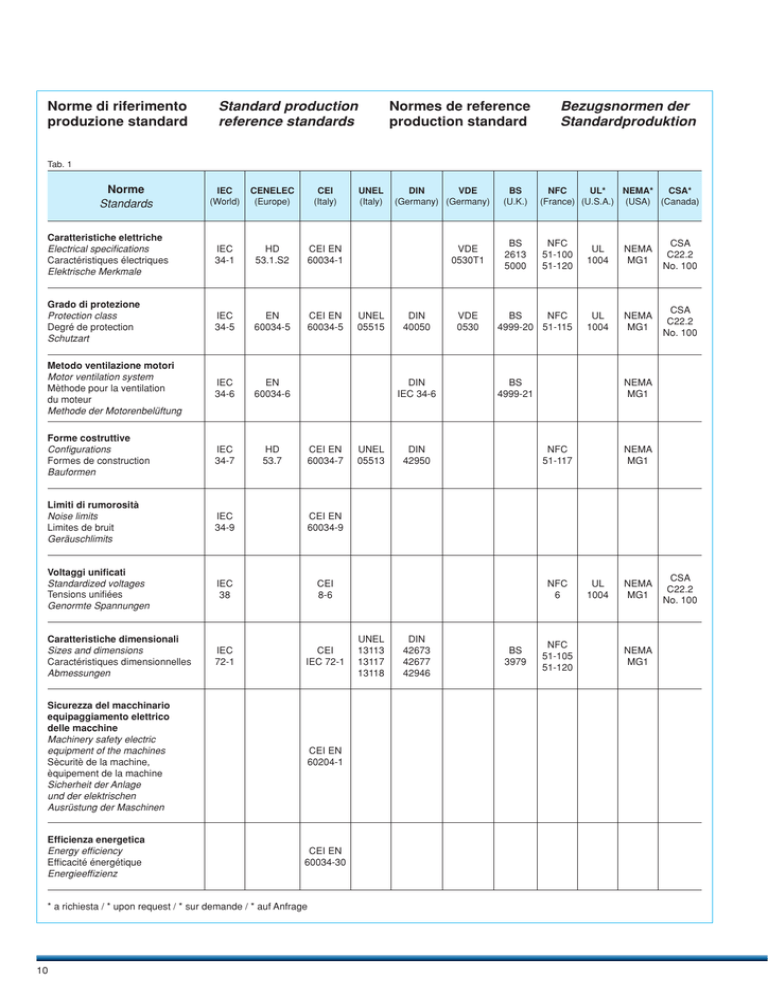 Norme di riferimento produzione standard

Standard production reference standards

Normes de reference production standard

Bezugsnormen der Standardproduktion

Tab. 1

| Norme Standards | IEC (World) | CENELEC (Europe) | CEI (Italy) | UNEL (Italy) | DIN (Germany) | VDE (Germany) | BS (U.K.) | NFC (France) | UL* (U.S.A.) | NEMA* (USA) | CSA* (Canada) |
|---|---|---|---|---|---|---|---|---|---|---|---|
| Caratteristiche elettriche Electrical specifications Caractéristiques électriques Elektrische Merkmale | IEC 34-1 | HD 53.1.S2 | CEI EN 60034-1 | | | VDE 0530T1 | BS 2613 5000 | NFC 51-100 51-120 | UL 1004 | NEMA MG1 | CSA C22.2 No. 100 |
| Grado di protezione Protection class Degré de protection Schutzart | IEC 34-5 | EN 60034-5 | CEI EN 60034-5 | UNEL 05515 | DIN 40050 | VDE 0530 | BS 4999-20 | NFC 51-115 | UL 1004 | NEMA MG1 | CSA C22.2 No. 100 |
| Metodo ventilazione motori Motor ventilation system Mèthode pour la ventilation du moteur Methode der Motorenbelüftung | IEC 34-6 | EN 60034-6 | | | DIN IEC 34-6 | | BS 4999-21 | | | NEMA MG1 | |
| Forme costruttive Configurations Formes de construction Bauformen | IEC 34-7 | HD 53.7 | CEI EN 60034-7 | UNEL 05513 | DIN 42950 | | | NFC 51-117 | | NEMA MG1 | |
| Limiti di rumorosità Noise limits Limites de bruit Geräuschlimits | IEC 34-9 | | CEI EN 60034-9 | | | | | | | | |
| Voltaggi unificati Standardized voltages Tensions unifiées Genormte Spannungen | IEC 38 | | CEI 8-6 | | | | | NFC 6 | UL 1004 | NEMA MG1 | CSA C22.2 No. 100 |
| Caratteristiche dimensionali Sizes and dimensions Caractéristiques dimensionnelles Abmessungen | IEC 72-1 | | CEI IEC 72-1 | UNEL 13113 13117 13118 | DIN 42673 42677 42946 | | BS 3979 | NFC 51-105 51-120 | | NEMA MG1 | |
| Sicurezza del macchinario equipaggiamento elettrico delle macchine Machinery safety electric equipment of the machines Sècuritè de la machine, èquipement de la machine Sicherheit der Anlage und der elektrischen Ausrüstung der Maschinen | | | CEI EN 60204-1 | | | | | | | | |
| Efficienza energetica Energy efficiency Efficacité énergétique Energieeffizienz | | | CEI EN 60034-30 | | | | | | | | |

* a richiesta / * upon request / * sur demande / * auf Anfrage

10